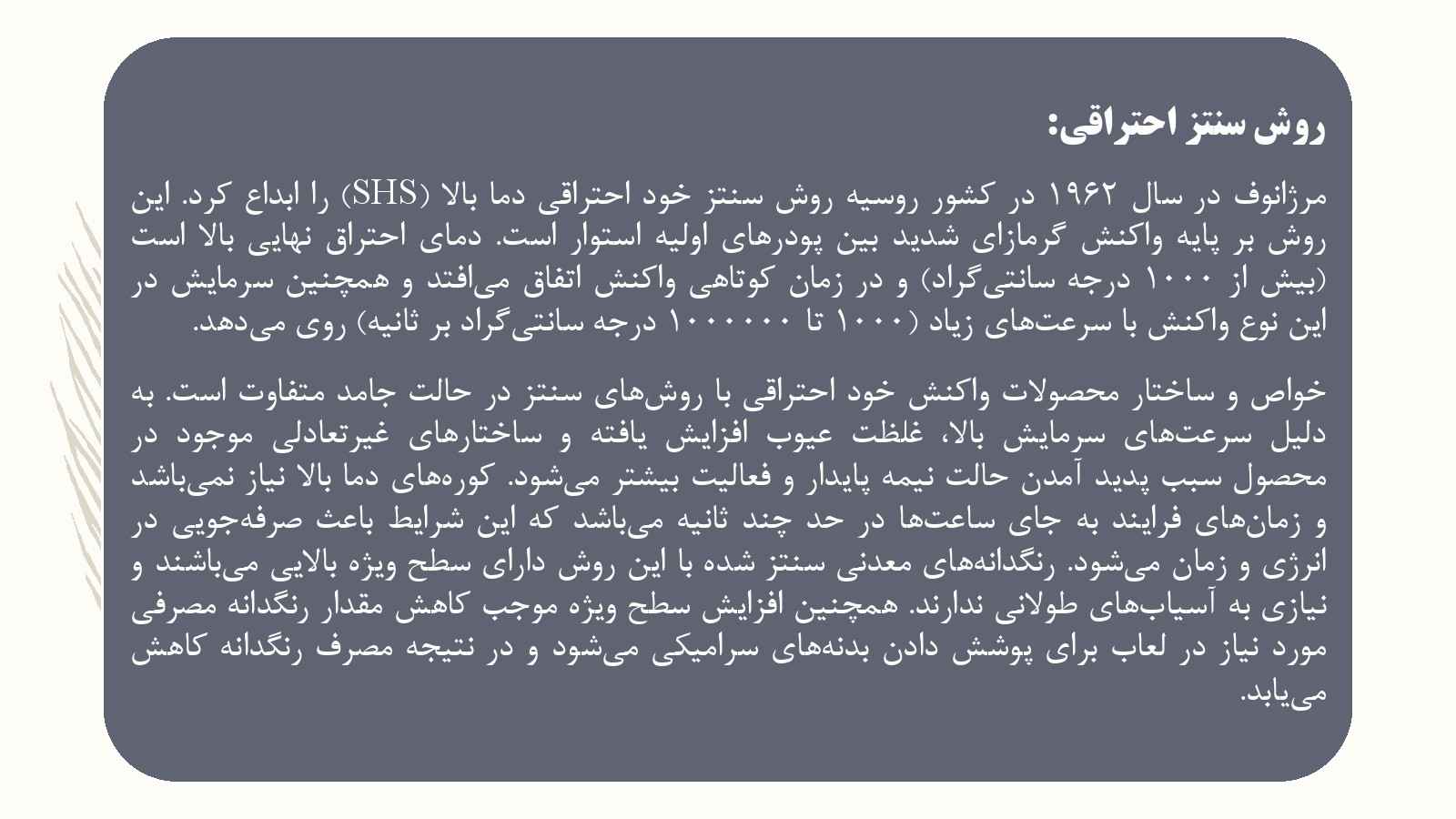 روش سنتز احتراقی:

مرژانوف در سال ۱۹۶۲ در کشور روسیه روش سنتز خود احتراقی دما بالا (SHS) را ابداع کرد. این روش بر پایه واکنش گرمازای شدید بین پودرهای اولیه استوار است. دمای احتراق نهایی بالا است (بیش از ۱۰۰۰ درجه سانتی‌گراد) و در زمان کوتاهی واکنش اتفاق می‌افتد و همچنین سرمایش در این نوع واکنش با سرعت‌های زیاد (۱۰۰۰ تا ۱۰۰۰۰۰۰ درجه سانتی‌گراد بر ثانیه) روی می‌دهد.

خواص و ساختار محصولات واکنش خود احتراقی با روش‌های سنتز در حالت جامد متفاوت است. به دلیل سرعت‌های سرمایش بالا، غلظت عیوب افزایش یافته و ساختارهای غیرتعادلی موجود در محصول سبب پدید آمدن حالت نیمه پایدار و فعالیت بیشتر می‌شود. کوره‌های دما بالا نیاز نمی‌باشد و زمان‌های فرایند به جای ساعت‌ها در حد چند ثانیه می‌باشد که این شرایط باعث صرفه‌جویی در انرژی و زمان می‌شود. رنگدانه‌های معدنی سنتز شده با این روش دارای سطح ویژه بالایی می‌باشند و نیازی به آسیاب‌های طولانی ندارند. همچنین افزایش سطح ویژه موجب کاهش مقدار رنگدانه مصرفی مورد نیاز در لعاب برای پوشش دادن بدنه‌های سرامیکی می‌شود و در نتیجه مصرف رنگدانه کاهش می‌یابد.